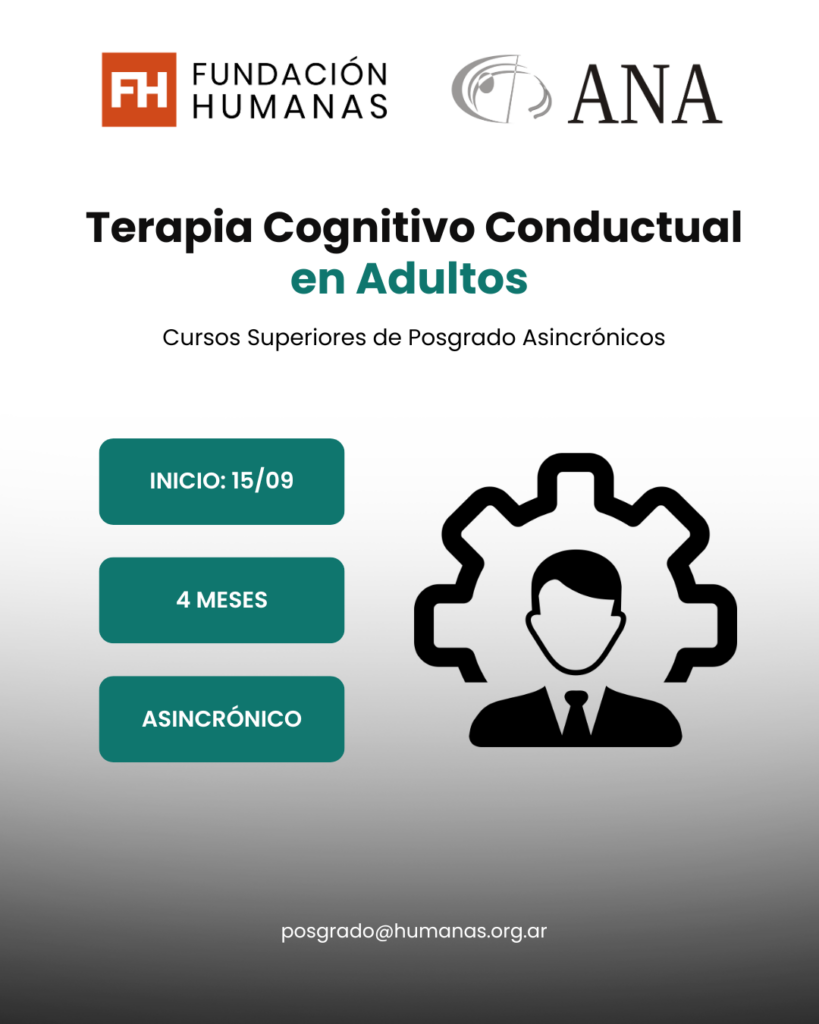 FH FUNDACIÓN HUMANAS

ANA

Terapia Cognitivo Conductual en Adultos

Cursos Superiores de Posgrado Asincrónicos

INICIO: 15/09

4 MESES

ASINCRÓNICO

posgrado@humanas.org.ar